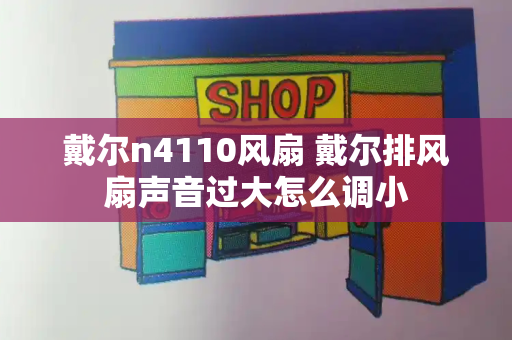 SHOP

戴尔n4110风扇 戴尔排风扇声音过大怎么调小